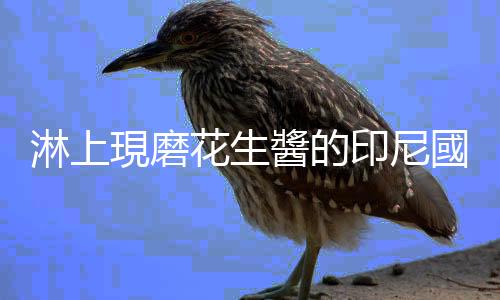 淋上現磨花生醬的印尼國